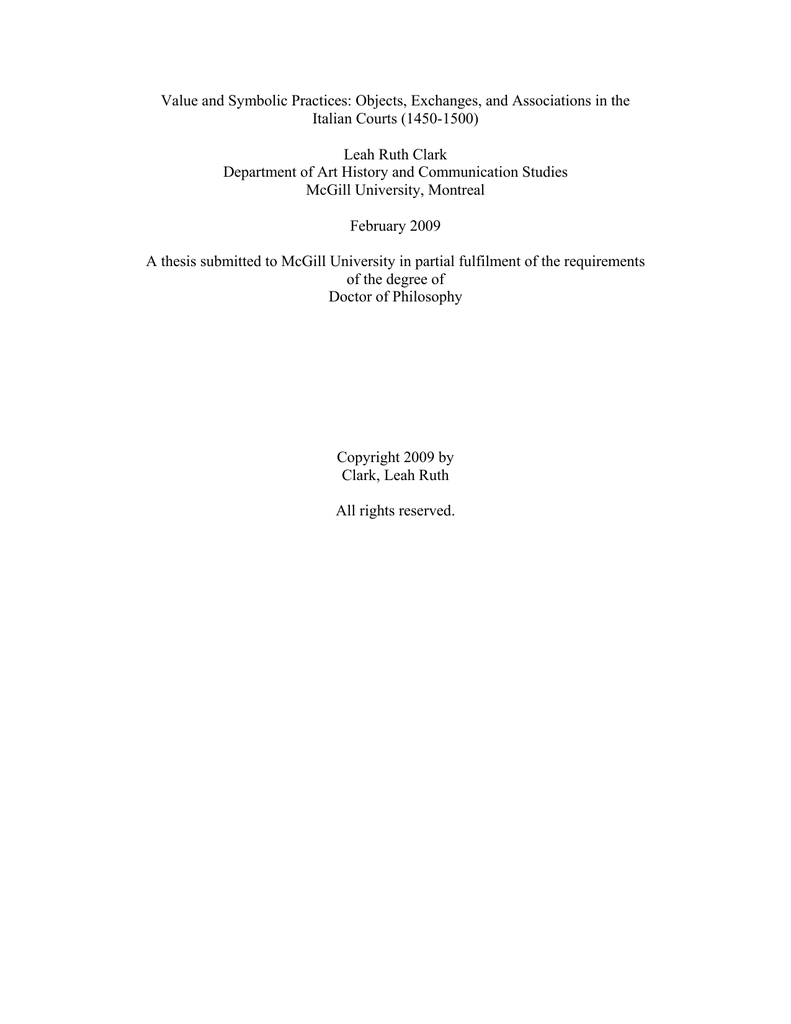 Value and Symbolic Practices: Objects, Exchanges, and Associations in the Italian Courts (1450-1500)

Leah Ruth Clark
Department of Art History and Communication Studies
McGill University, Montreal

February 2009

A thesis submitted to McGill University in partial fulfilment of the requirements of the degree of Doctor of Philosophy

Copyright 2009 by
Clark, Leah Ruth

All rights reserved.